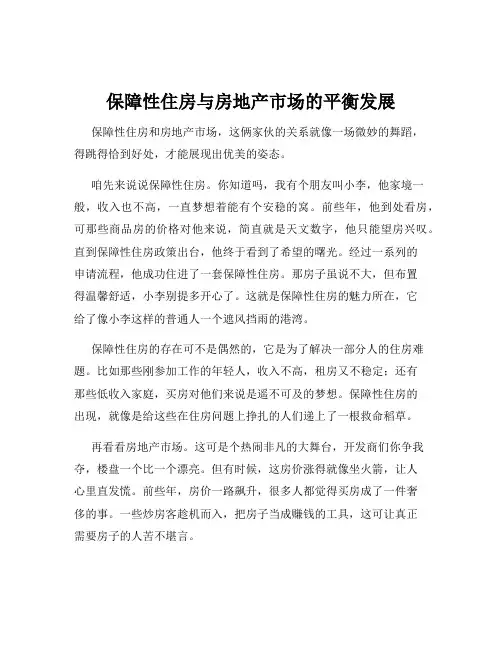 保障性住房与房地产市场的平衡发展

保障性住房和房地产市场，这俩家伙的关系就像一场微妙的舞蹈，得跳得恰到好处，才能展现出优美的姿态。

咱先来说说保障性住房。你知道吗，我有个朋友叫小李，他家境一般，收入也不高，一直梦想着能有个安稳的窝。前些年，他到处看房，可那些商品房的价格对他来说，简直就是天文数字，他只能望房兴叹。直到保障性住房政策出台，他终于看到了希望的曙光。经过一系列的申请流程，他成功住进了一套保障性住房。那房子虽说不大，但布置得温馨舒适，小李别提多开心了。这就是保障性住房的魅力所在，它给了像小李这样的普通人一个遮风挡雨的港湾。

保障性住房的存在可不是偶然的，它是为了解决一部分人的住房难题。比如那些刚参加工作的年轻人，收入不高，租房又不稳定；还有那些低收入家庭，买房对他们来说是遥不可及的梦想。保障性住房的出现，就像是给这些在住房问题上挣扎的人们递上了一根救命稻草。

再看看房地产市场。这可是个热闹非凡的大舞台，开发商们你争我夺，楼盘一个比一个漂亮。但有时候，这房价涨得就像坐火箭，让人心里直发慌。前些年，房价一路飙升，很多人都觉得买房成了一件奢侈的事。一些炒房客趁机而入，把房子当成赚钱的工具，这可让真正需要房子的人苦不堪言。